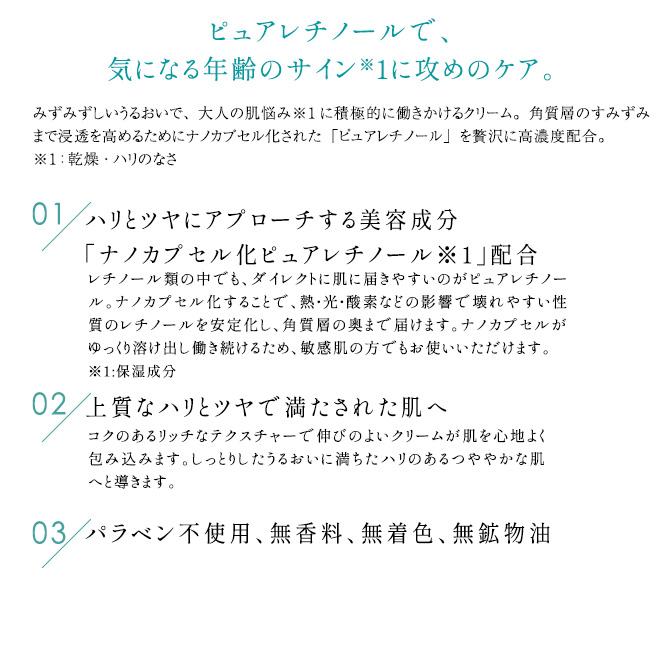 ピュアレチノールで、
気になる年齢のサイン※1に攻めのケア。

みずみずしいうるおいで、大人の肌悩み※1に積極的に働きかけるクリーム。角質層のすみずみまで浸透を高めるためにナノカプセル化された「ピュアレチノール」を贅沢に高濃度配合。
※1：乾燥・ハリのなさ

01 ハリとツヤにアプローチする美容成分
「ナノカプセル化ピュアレチノール※1」配合
レチノール類の中でも、ダイレクトに肌に届きやすいのがピュアレチノール。ナノカプセル化することで、熱・光・酸素などの影響で壊れやすい性質のレチノールを安定化し、角質層の奥まで届けます。ナノカプセルがゆっくり溶け出し働き続けるため、敏感肌の方でもお使いいただけます。
※1:保湿成分

02 上質なハリとツヤで満たされた肌へ
コクのあるリッチなテクスチャーで伸びのよいクリームが肌を心地よく包み込みます。しっとりしたうるおいに満ちたハリのあるつややかな肌へと導きます。

03 パラベン不使用、無香料、無着色、無鉱物油